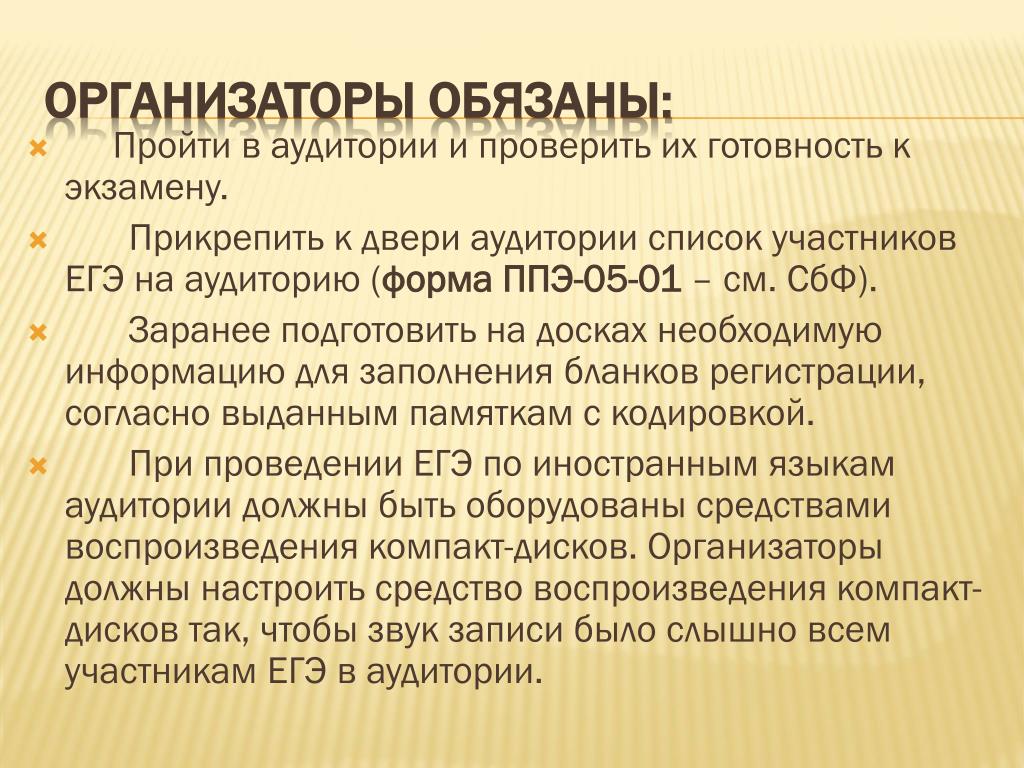 ОРГАНИЗАТОРЫ ОБЯЗАНЫ:

Пройти в аудитории и проверить их готовность к экзамену.

Прикрепить к двери аудитории список участников ЕГЭ на аудиторию (форма ППЭ-05-01 – см. СбФ).

Заранее подготовить на досках необходимую информацию для заполнения бланков регистрации, согласно выданным памяткам с кодировкой.

При проведении ЕГЭ по иностранным языкам аудитории должны быть оборудованы средствами воспроизведения компакт-дисков. Организаторы должны настроить средство воспроизведения компакт-дисков так, чтобы звук записи было слышно всем участникам ЕГЭ в аудитории.